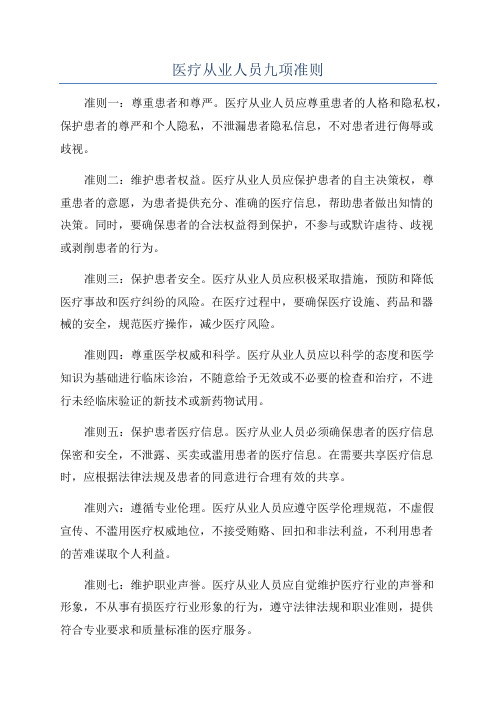 医疗从业人员九项准则

准则一：尊重患者和尊严。医疗从业人员应尊重患者的人格和隐私权，保护患者的尊严和个人隐私，不泄漏患者隐私信息，不对患者进行侮辱或歧视。

准则二：维护患者权益。医疗从业人员应保护患者的自主决策权，尊重患者的意愿，为患者提供充分、准确的医疗信息，帮助患者做出知情的决策。同时，要确保患者的合法权益得到保护，不参与或默许虐待、歧视或剥削患者的行为。

准则三：保护患者安全。医疗从业人员应积极采取措施，预防和降低医疗事故和医疗纠纷的风险。在医疗过程中，要确保医疗设施、药品和器械的安全，规范医疗操作，减少医疗风险。

准则四：尊重医学权威和科学。医疗从业人员应以科学的态度和医学知识为基础进行临床诊治，不随意给予无效或不必要的检查和治疗，不进行未经临床验证的新技术或新药物试用。

准则五：保护患者医疗信息。医疗从业人员必须确保患者的医疗信息保密和安全，不泄露、买卖或滥用患者的医疗信息。在需要共享医疗信息时，应根据法律法规及患者的同意进行合理有效的共享。

准则六：遵循专业伦理。医疗从业人员应遵守医学伦理规范，不虚假宣传、不滥用医疗权威地位，不接受贿赂、回扣和非法利益，不利用患者的苦难谋取个人利益。

准则七：维护职业声誉。医疗从业人员应自觉维护医疗行业的声誉和形象，不从事有损医疗行业形象的行为，遵守法律法规和职业准则，提供符合专业要求和质量标准的医疗服务。